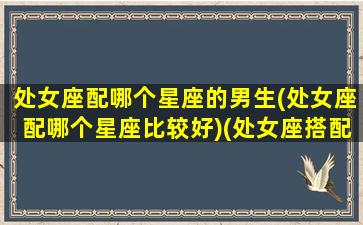 处女座配哪个星座的男生(处女座配哪个星座比较好)(处女座搭配